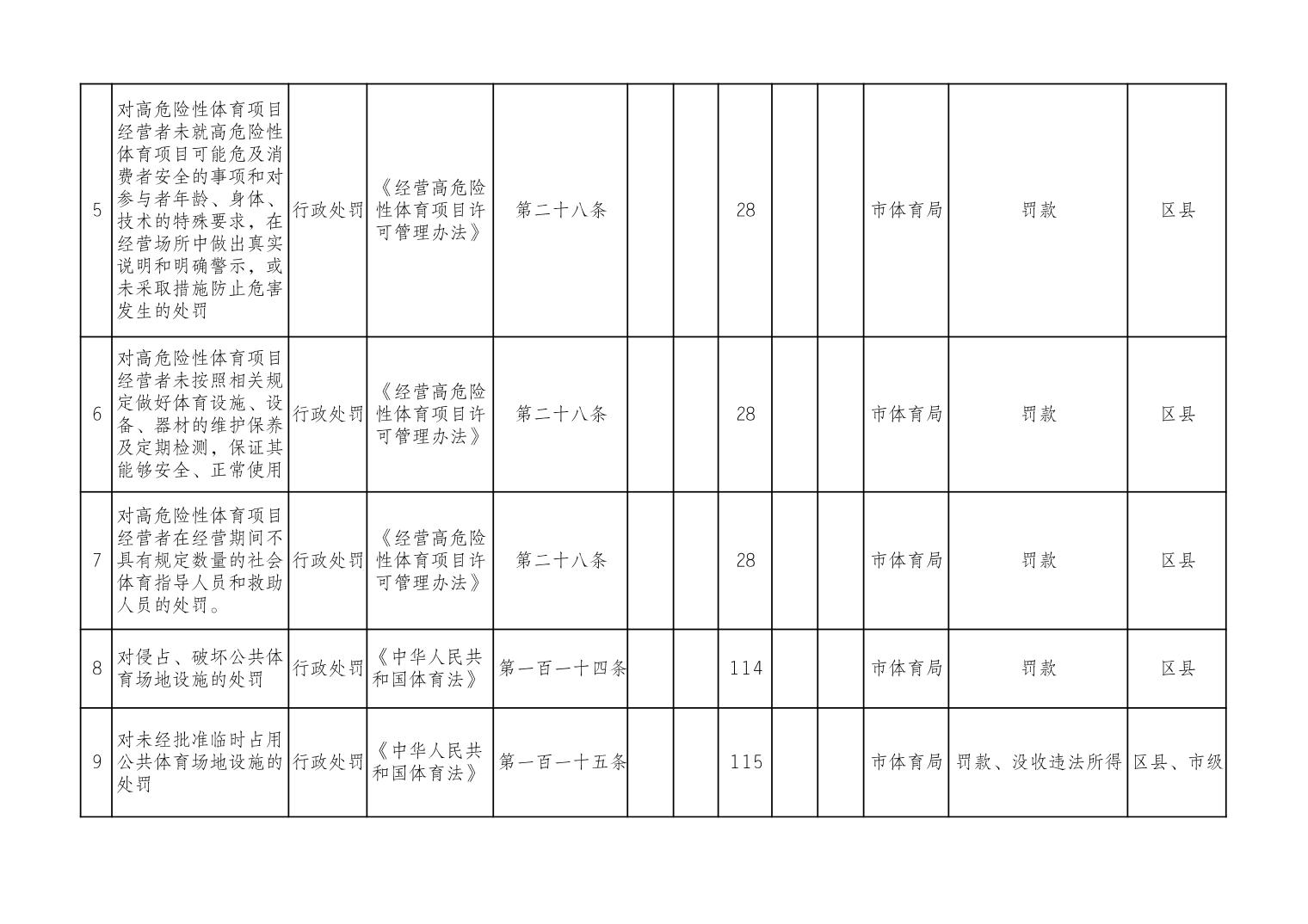 | 5 | 对高危险性体育项目经营者未就高危险性体育项目可能危及消费者安全的事项和对参与者年龄、身体、技术的特殊要求，在经营场所中做出真实说明和明确警示，或未采取措施防止危害发生的处罚 | 行政处罚 | 《经营高危险性体育项目许可管理办法》 | 第二十八条 |  |  | 28 |  |  | 市体育局 | 罚款 | 区县 |
|---|---|---|---|---|---|---|---|---|---|---|---|---|
| 6 | 对高危险性体育项目经营者未按照相关规定做好体育设施、设备、器材的维护保养及定期检测，保证其能够安全、正常使用 | 行政处罚 | 《经营高危险性体育项目许可管理办法》 | 第二十八条 |  |  | 28 |  |  | 市体育局 | 罚款 | 区县 |
| 7 | 对高危险性体育项目经营者在经营期间不具有规定数量的社会体育指导人员和救助人员的处罚。 | 行政处罚 | 《经营高危险性体育项目许可管理办法》 | 第二十八条 |  |  | 28 |  |  | 市体育局 | 罚款 | 区县 |
| 8 | 对侵占、破坏公共体育场地设施的处罚 | 行政处罚 | 《中华人民共和国体育法》 | 第一百一十四条 |  |  | 114 |  |  | 市体育局 | 罚款 | 区县 |
| 9 | 对未经批准临时占用公共体育场地设施的处罚 | 行政处罚 | 《中华人民共和国体育法》 | 第一百一十五条 |  |  | 115 |  |  | 市体育局 | 罚款、没收违法所得 | 区县、市级 |